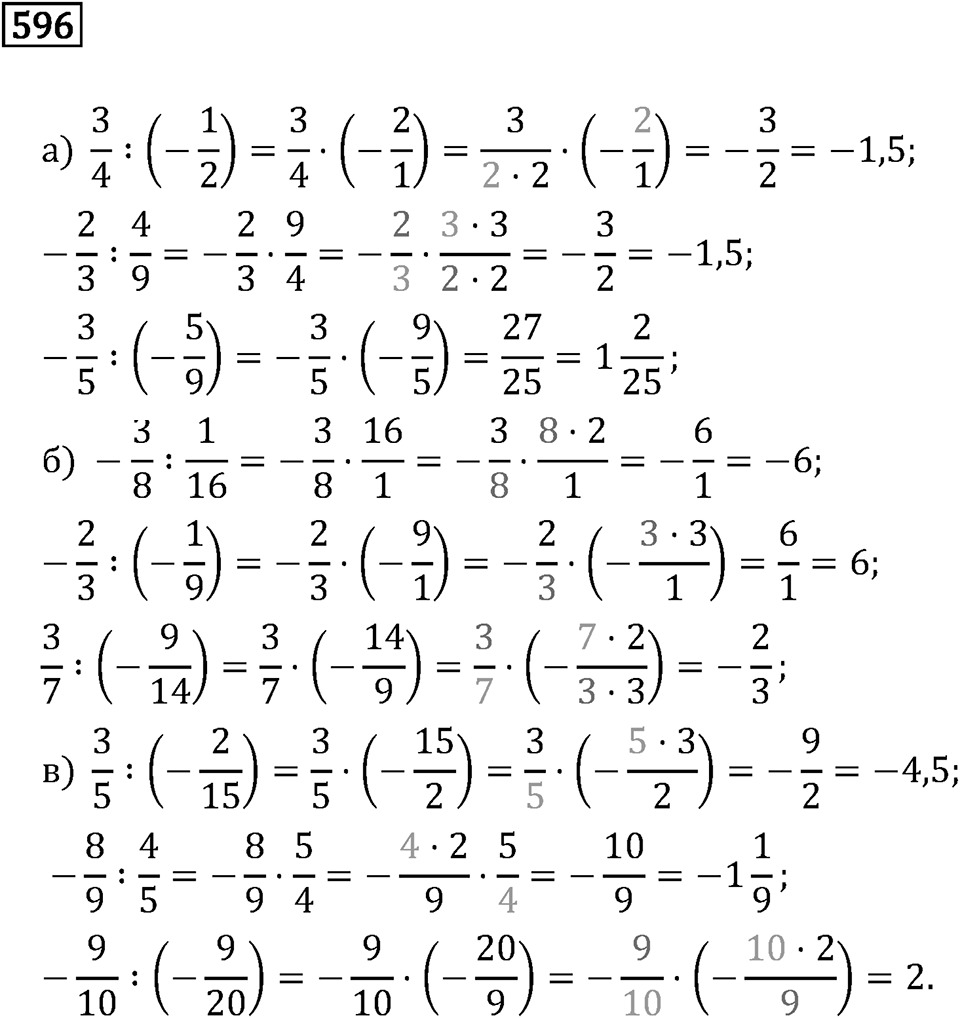 596

а) $\frac{3}{4} : \left(-\frac{1}{2}\right) = \frac{3}{4} \cdot \left(-\frac{2}{1}\right) = \frac{3}{2 \cdot 2} \cdot \left(-\frac{2}{1}\right) = -\frac{3}{2} = -1,5;$

$-\frac{2}{3} : \frac{4}{9} = -\frac{2}{3} \cdot \frac{9}{4} = -\frac{2}{3} \cdot \frac{3 \cdot 3}{2 \cdot 2} = -\frac{3}{2} = -1,5;$

$-\frac{3}{5} : \left(-\frac{5}{9}\right) = -\frac{3}{5} \cdot \left(-\frac{9}{5}\right) = \frac{27}{25} = 1\frac{2}{25};$

б) $-\frac{3}{8} : \frac{1}{16} = -\frac{3}{8} \cdot \frac{16}{1} = -\frac{3}{8} \cdot \frac{8 \cdot 2}{1} = -\frac{6}{1} = -6;$

$-\frac{2}{3} : \left(-\frac{1}{9}\right) = -\frac{2}{3} \cdot \left(-\frac{9}{1}\right) = -\frac{2}{3} \cdot \left(-\frac{3 \cdot 3}{1}\right) = \frac{6}{1} = 6;$

$\frac{3}{7} : \left(-\frac{9}{14}\right) = \frac{3}{7} \cdot \left(-\frac{14}{9}\right) = \frac{3}{7} \cdot \left(-\frac{7 \cdot 2}{3 \cdot 3}\right) = -\frac{2}{3};$

в) $\frac{3}{5} : \left(-\frac{2}{15}\right) = \frac{3}{5} \cdot \left(-\frac{15}{2}\right) = \frac{3}{5} \cdot \left(-\frac{5 \cdot 3}{2}\right) = -\frac{9}{2} = -4,5;$

$-\frac{8}{9} : \frac{4}{5} = -\frac{8}{9} \cdot \frac{5}{4} = -\frac{4 \cdot 2}{9} \cdot \frac{5}{4} = -\frac{10}{9} = -1\frac{1}{9};$

$-\frac{9}{10} : \left(-\frac{9}{20}\right) = -\frac{9}{10} \cdot \left(-\frac{20}{9}\right) = -\frac{9}{10} \cdot \left(-\frac{10 \cdot 2}{9}\right) = 2.$